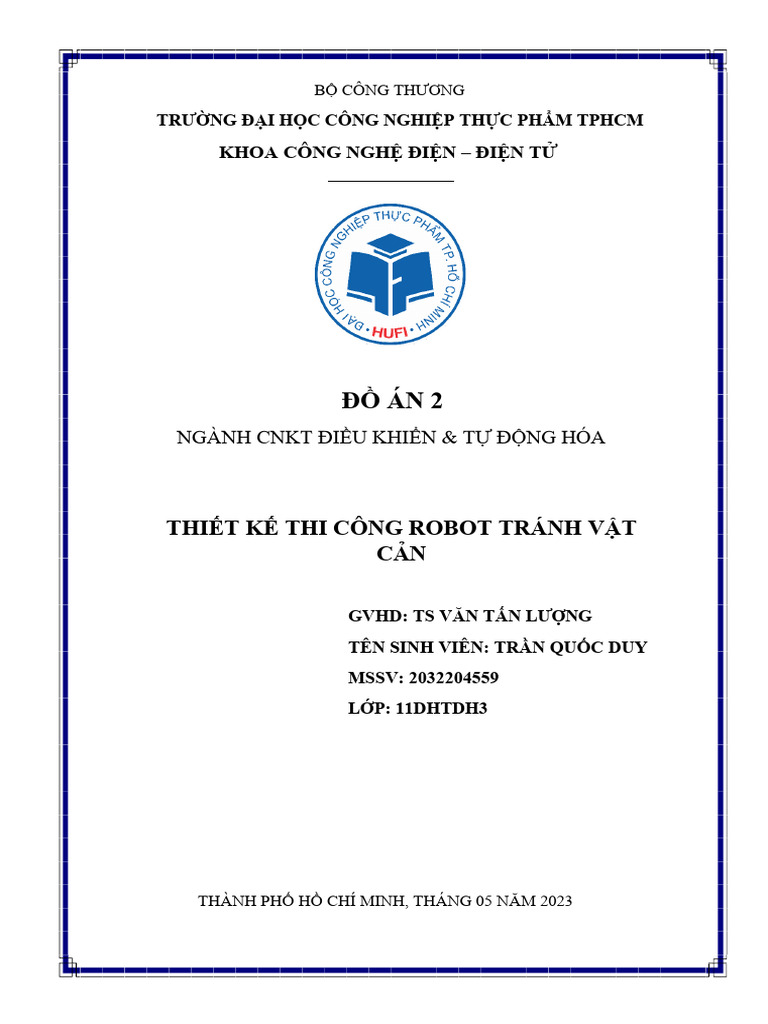 BỘ CÔNG THƯƠNG

TRƯỜNG ĐẠI HỌC CÔNG NGHIỆP THỰC PHẨM TPHCM

KHOA CÔNG NGHỆ ĐIỆN – ĐIỆN TỬ

ĐẠI HỌC CÔNG NGHIỆP THỰC PHẨM TP. HỒ CHÍ MINH

HUFI

ĐỒ ÁN 2

NGÀNH CNKT ĐIỀU KHIỂN & TỰ ĐỘNG HÓA

THIẾT KẾ THI CÔNG ROBOT TRÁNH VẬT CẢN

GVHD: TS VĂN TẤN LƯỢNG

TÊN SINH VIÊN: TRẦN QUỐC DUY

MSSV: 2032204559

LỚP: 11DHTDH3

THÀNH PHỐ HỒ CHÍ MINH, THÁNG 05 NĂM 2023